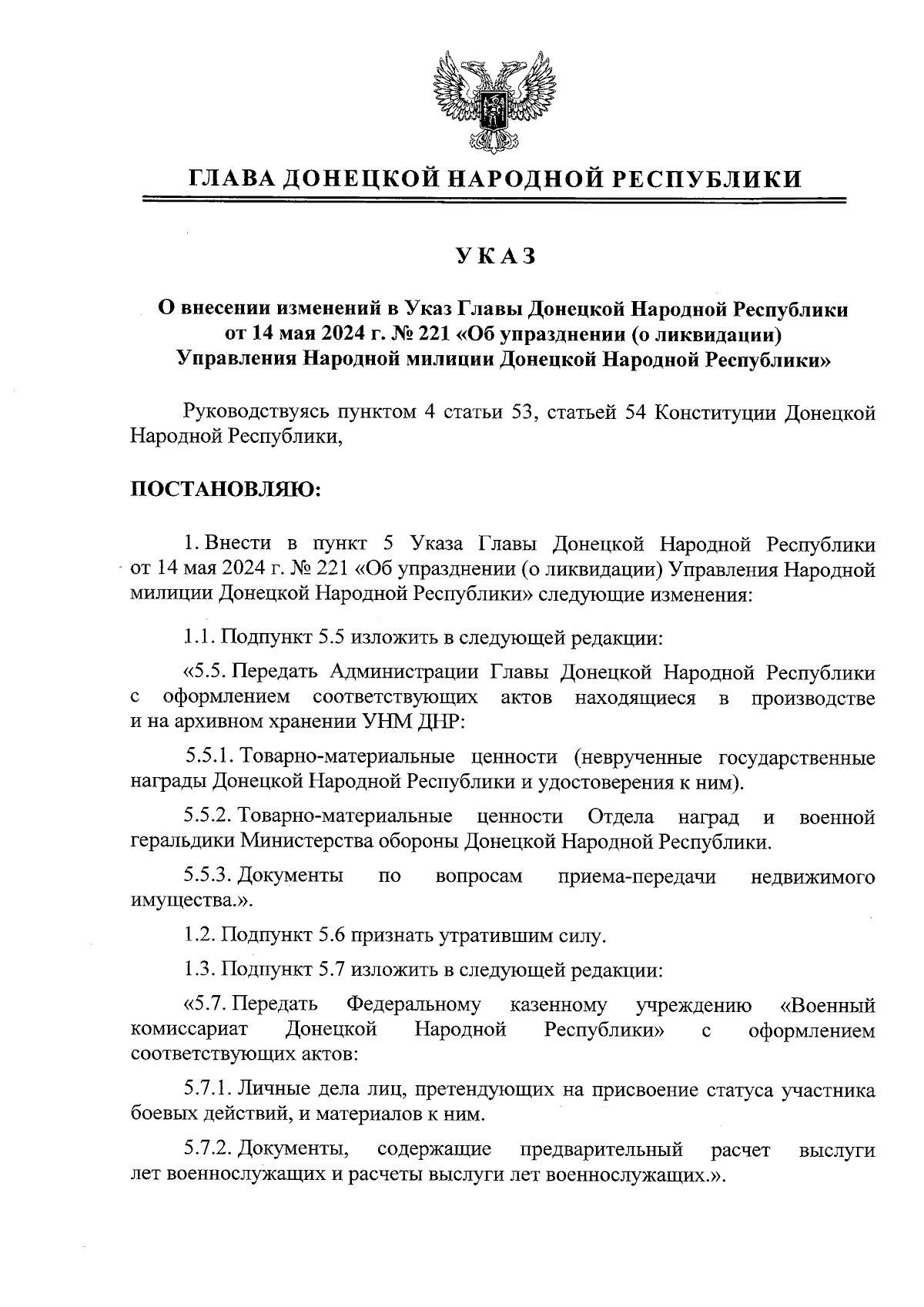 ГЛАВА ДОНЕЦКОЙ НАРОДНОЙ РЕСПУБЛИКИ

УКАЗ

О внесении изменений в Указ Главы Донецкой Народной Республики от 14 мая 2024 г. № 221 «Об упразднении (о ликвидации) Управления Народной милиции Донецкой Народной Республики»

Руководствуясь пунктом 4 статьи 53, статьей 54 Конституции Донецкой Народной Республики,

ПОСТАНОВЛЯЮ:

1. Внести в пункт 5 Указа Главы Донецкой Народной Республики от 14 мая 2024 г. № 221 «Об упразднении (о ликвидации) Управления Народной милиции Донецкой Народной Республики» следующие изменения:

1.1. Подпункт 5.5 изложить в следующей редакции:

«5.5. Передать Администрации Главы Донецкой Народной Республики с оформлением соответствующих актов находящиеся в производстве и на архивном хранении УНМ ДНР:

5.5.1. Товарно-материальные ценности (неврученные государственные награды Донецкой Народной Республики и удостоверения к ним).

5.5.2. Товарно-материальные ценности Отдела наград и военной геральдики Министерства обороны Донецкой Народной Республики.

5.5.3. Документы по вопросам приема-передачи недвижимого имущества.».

1.2. Подпункт 5.6 признать утратившим силу.

1.3. Подпункт 5.7 изложить в следующей редакции:

«5.7. Передать Федеральному казенному учреждению «Военный комиссариат Донецкой Народной Республики» с оформлением соответствующих актов:

5.7.1. Личные дела лиц, претендующих на присвоение статуса участника боевых действий, и материалов к ним.

5.7.2. Документы, содержащие предварительный расчет выслуги лет военнослужащих и расчеты выслуги лет военнослужащих.».